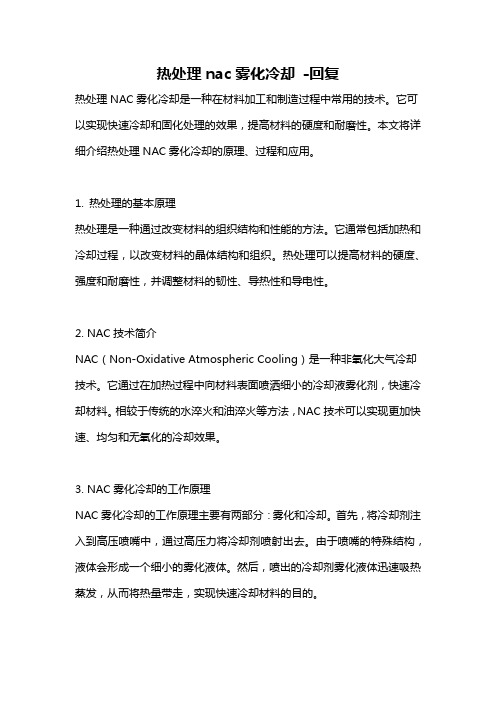 热处理 nac 雾化冷却 -回复

热处理 NAC 雾化冷却是一种在材料加工和制造过程中常用的技术。它可以实现快速冷却和固化处理的效果，提高材料的硬度和耐磨性。本文将详细介绍热处理 NAC 雾化冷却的原理、过程和应用。

1. 热处理的基本原理

热处理是一种通过改变材料的组织结构和性能的方法。它通常包括加热和冷却过程，以改变材料的晶体结构和组织。热处理可以提高材料的硬度、强度和耐磨性，并调整材料的韧性、导热性和导电性。

2. NAC 技术简介

NAC（Non-Oxidative Atmospheric Cooling）是一种非氧化大气冷却技术。它通过在加热过程中向材料表面喷洒细小的冷却液雾化剂，快速冷却材料。相较于传统的水淬火和油淬火等方法，NAC 技术可以实现更加快速、均匀和无氧化的冷却效果。

3. NAC 雾化冷却的工作原理

NAC 雾化冷却的工作原理主要有两部分：雾化和冷却。首先，将冷却剂注入到高压喷嘴中，通过高压力将冷却剂喷射出去。由于喷嘴的特殊结构，液体会形成一个细小的雾化液体。然后，喷出的冷却剂雾化液体迅速吸热蒸发，从而将热量带走，实现快速冷却材料的目的。